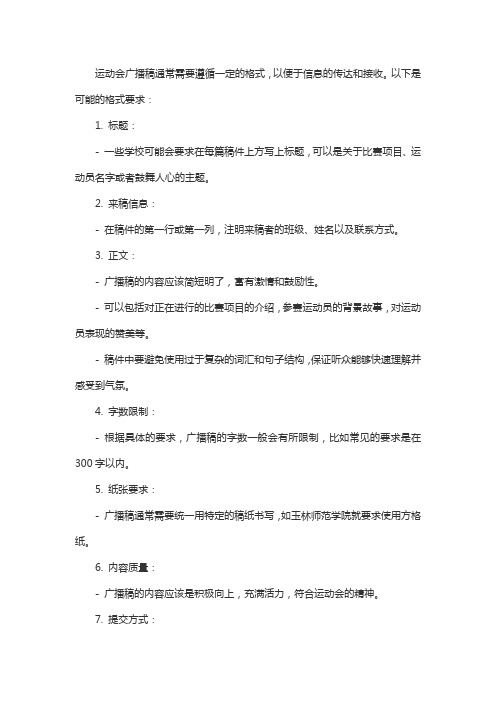 运动会广播稿通常需要遵循一定的格式，以便于信息的传达和接收。以下是可能的格式要求：

1. 标题：

- 一些学校可能会要求在每篇稿件上方写上标题，可以是关于比赛项目、运动员名字或者鼓舞人心的主题。

2. 来稿信息：

- 在稿件的第一行或第一列，注明来稿者的班级、姓名以及联系方式。

3. 正文：

- 广播稿的内容应该简短明了，富有激情和鼓励性。

- 可以包括对正在进行的比赛项目的介绍，参赛运动员的背景故事，对运动员表现的赞美等。

- 稿件中要避免使用过于复杂的词汇和句子结构，保证听众能够快速理解并感受到气氛。

4. 字数限制：

- 根据具体的要求，广播稿的字数一般会有所限制，比如常见的要求是在300字以内。

5. 纸张要求：

- 广播稿通常需要统一用特定的稿纸书写，如玉林师范学院就要求使用方格纸。

6. 内容质量：

- 广播稿的内容应该是积极向上，充满活力，符合运动会的精神。

7. 提交方式：